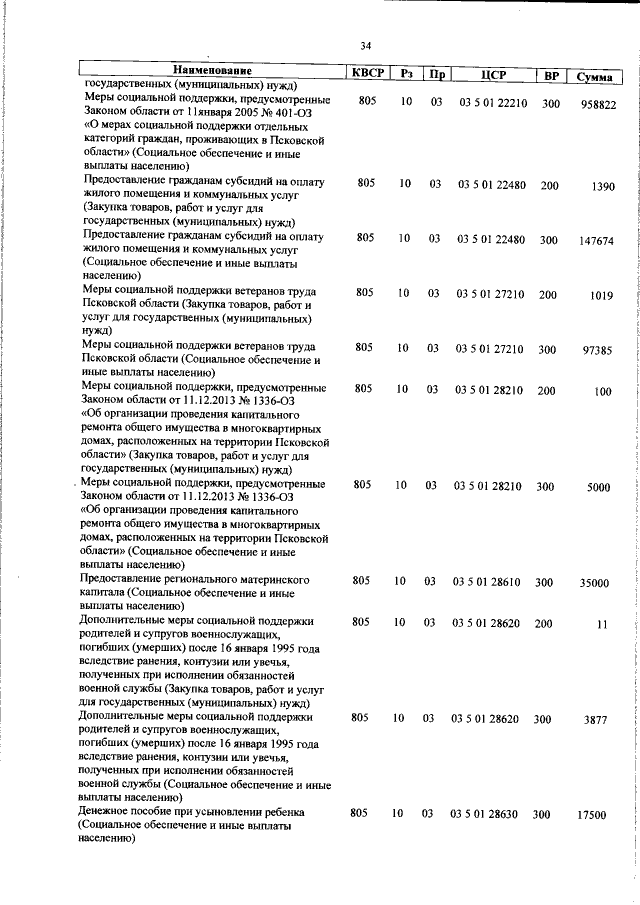 34

| Наименование | КВСР | Рз | Пр | ЦСР | ВР | Сумма |
|---|---|---|---|---|---|---|
| государственных (муниципальных) нужд) | | | | | | |
| Меры социальной поддержки, предусмотренные Законом области от 11января 2005 № 401-ОЗ «О мерах социальной поддержки отдельных категорий граждан, проживающих в Псковской области» (Социальное обеспечение и иные выплаты населению) | 805 | 10 | 03 | 03 5 01 22210 | 300 | 958822 |
| Предоставление гражданам субсидий на оплату жилого помещения и коммунальных услуг (Закупка товаров, работ и услуг для государственных (муниципальных) нужд) | 805 | 10 | 03 | 03 5 01 22480 | 200 | 1390 |
| Предоставление гражданам субсидий на оплату жилого помещения и коммунальных услуг (Социальное обеспечение и иные выплаты населению) | 805 | 10 | 03 | 03 5 01 22480 | 300 | 147674 |
| Меры социальной поддержки ветеранов труда Псковской области (Закупка товаров, работ и услуг для государственных (муниципальных) нужд) | 805 | 10 | 03 | 03 5 01 27210 | 200 | 1019 |
| Меры социальной поддержки ветеранов труда Псковской области (Социальное обеспечение и иные выплаты населению) | 805 | 10 | 03 | 03 5 01 27210 | 300 | 97385 |
| Меры социальной поддержки, предусмотренные Законом области от 11.12.2013 № 1336-ОЗ «Об организации проведения капитального ремонта общего имущества в многоквартирных домах, расположенных на территории Псковской области» (Закупка товаров, работ и услуг для государственных (муниципальных) нужд) | 805 | 10 | 03 | 03 5 01 28210 | 200 | 100 |
| Меры социальной поддержки, предусмотренные Законом области от 11.12.2013 № 1336-ОЗ «Об организации проведения капитального ремонта общего имущества в многоквартирных домах, расположенных на территории Псковской области» (Социальное обеспечение и иные выплаты населению) | 805 | 10 | 03 | 03 5 01 28210 | 300 | 5000 |
| Предоставление регионального материнского капитала (Социальное обеспечение и иные выплаты населению) | 805 | 10 | 03 | 03 5 01 28610 | 300 | 35000 |
| Дополнительные меры социальной поддержки родителей и супругов военнослужащих, погибших (умерших) после 16 января 1995 года вследствие ранения, контузии или увечья, полученных при исполнении обязанностей военной службы (Закупка товаров, работ и услуг для государственных (муниципальных) нужд) | 805 | 10 | 03 | 03 5 01 28620 | 200 | 11 |
| Дополнительные меры социальной поддержки родителей и супругов военнослужащих, погибших (умерших) после 16 января 1995 года вследствие ранения, контузии или увечья, полученных при исполнении обязанностей военной службы (Социальное обеспечение и иные выплаты населению) | 805 | 10 | 03 | 03 5 01 28620 | 300 | 3877 |
| Денежное пособие при усыновлении ребенка (Социальное обеспечение и иные выплаты населению) | 805 | 10 | 03 | 03 5 01 28630 | 300 | 17500 |